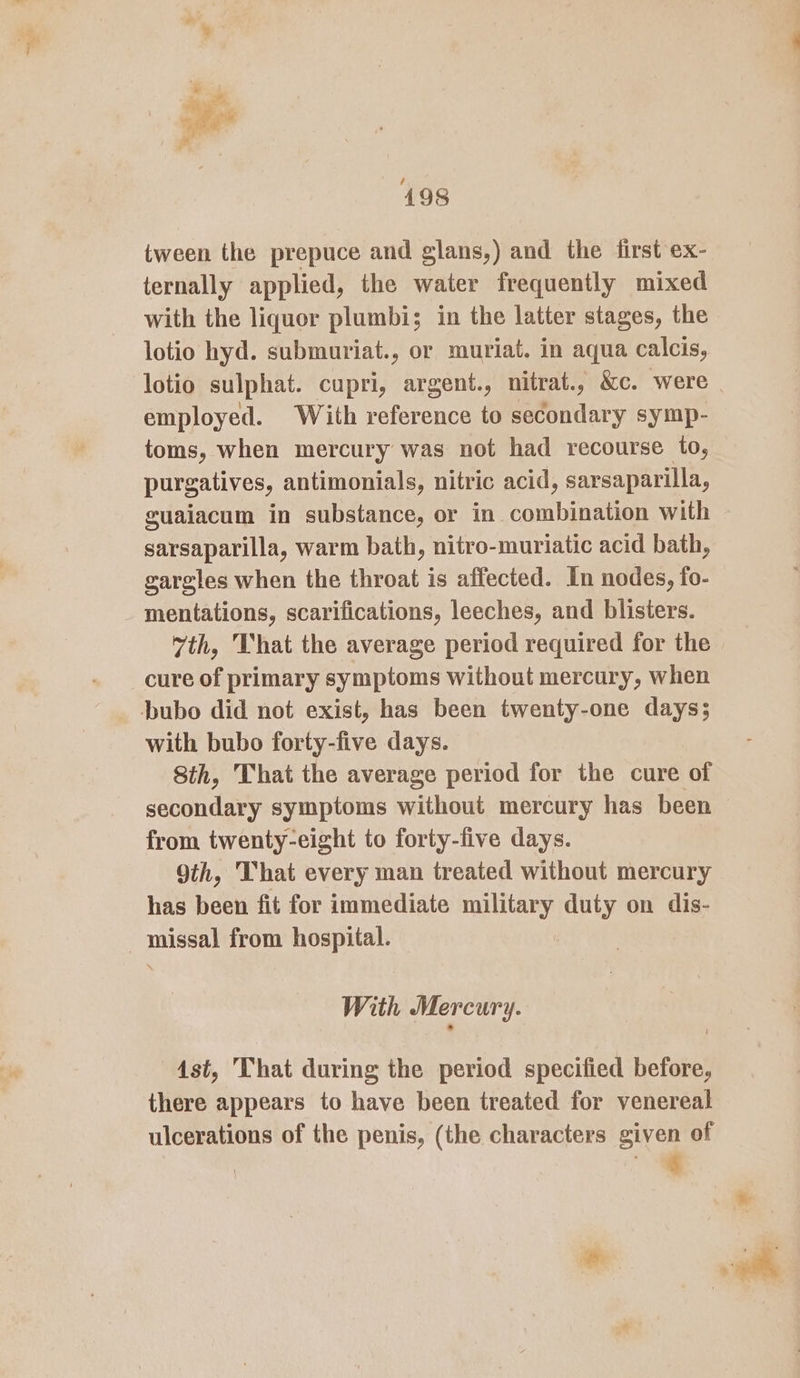 198

tween the prepuce and glans,) and the first externally applied, the water frequently mixed with the liquor plumbi; in the latter stages, the lotio hyd. submuriat., or muriat. in aqua calcis, lotio sulphat. cupri, argent., nitrat., &c. were employed. With reference to secondary symptoms, when mercury was not had recourse to, purgatives, antimonials, nitric acid, sarsaparilla, guaiacum in substance, or in combination with sarsaparilla, warm bath, nitro-muriatic acid bath, gargles when the throat is affected. In nodes, fomentations, scarifications, leeches, and blisters.

7th, That the average period required for the cure of primary symptoms without mercury, when bubo did not exist, has been twenty-one days; with bubo forty-five days.

8th, That the average period for the cure of secondary symptoms without mercury has been from twenty-eight to forty-five days.

9th, That every man treated without mercury has been fit for immediate military duty on dismissal from hospital.

With Mercury.

1st, That during the period specified before, there appears to have been treated for venereal ulcerations of the penis, (the characters given of